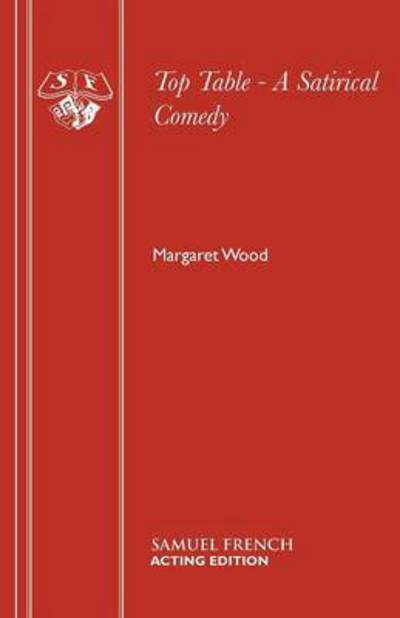 S F

Top Table - A Satirical Comedy

Margaret Wood

SAMUEL FRENCH
ACTING EDITION